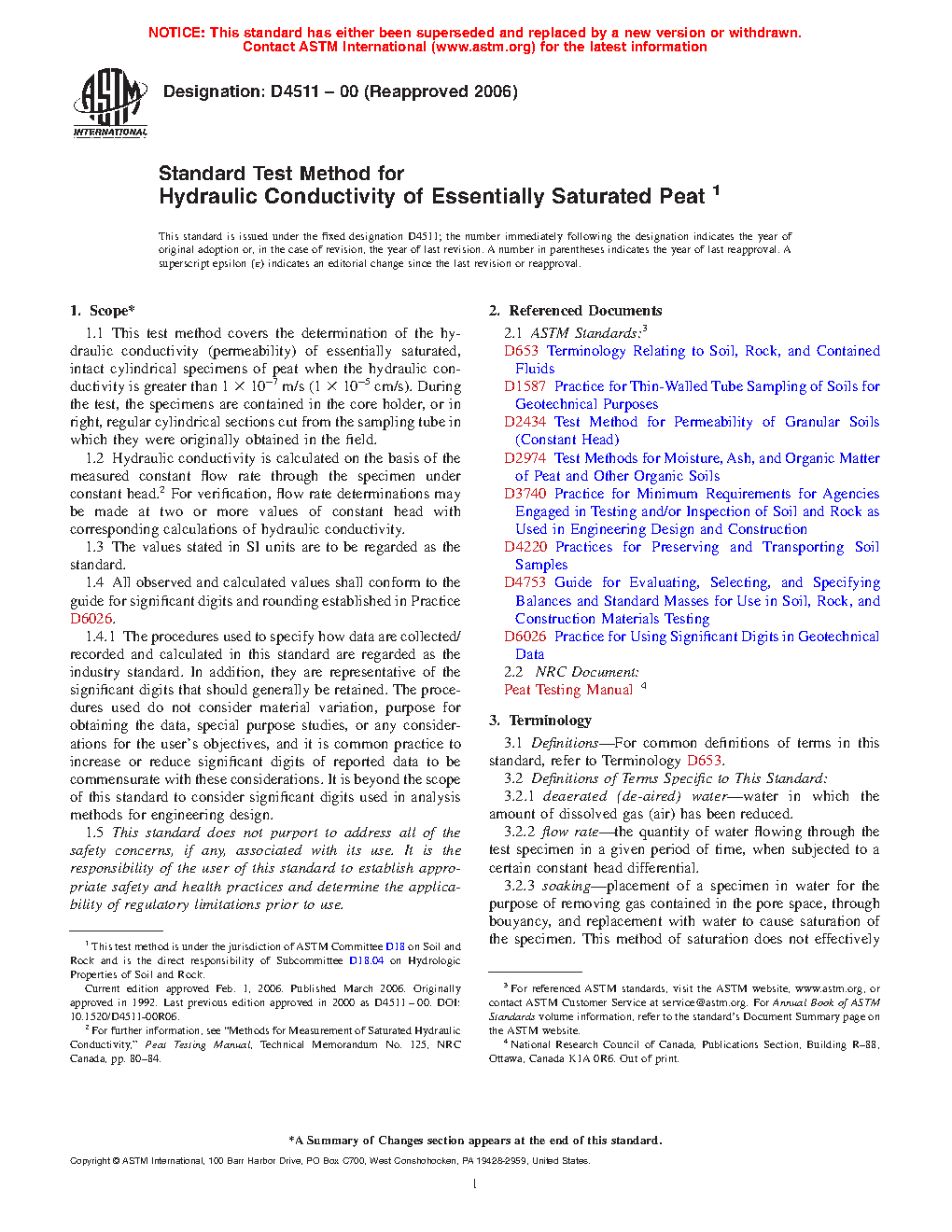 NOTICE: This standard has either been superseded and replaced by a new version or withdrawn. Contact ASTM International (www.astm.org) for the latest information

ASTM INTERNATIONAL

Designation: D4511 – 00 (Reapproved 2006)

Standard Test Method for
Hydraulic Conductivity of Essentially Saturated Peat $^1$

This standard is issued under the fixed designation D4511; the number immediately following the designation indicates the year of original adoption or, in the case of revision, the year of last revision. A number in parentheses indicates the year of last reapproval. A superscript epsilon (ε) indicates an editorial change since the last revision or reapproval.

1. Scope*

1.1 This test method covers the determination of the hydraulic conductivity (permeability) of essentially saturated, intact cylindrical specimens of peat when the hydraulic conductivity is greater than $1 \times 10^{-7}$ m/s ($1 \times 10^{-5}$ cm/s). During the test, the specimens are contained in the core holder, or in right, regular cylindrical sections cut from the sampling tube in which they were originally obtained in the field.

1.2 Hydraulic conductivity is calculated on the basis of the measured constant flow rate through the specimen under constant head.$^2$ For verification, flow rate determinations may be made at two or more values of constant head with corresponding calculations of hydraulic conductivity.

1.3 The values stated in SI units are to be regarded as the standard.

1.4 All observed and calculated values shall conform to the guide for significant digits and rounding established in Practice D6026.

1.4.1 The procedures used to specify how data are collected/recorded and calculated in this standard are regarded as the industry standard. In addition, they are representative of the significant digits that should generally be retained. The procedures used do not consider material variation, purpose for obtaining the data, special purpose studies, or any considerations for the user's objectives, and it is common practice to increase or reduce significant digits of reported data to be commensurate with these considerations. It is beyond the scope of this standard to consider significant digits used in analysis methods for engineering design.

1.5 This standard does not purport to address all of the safety concerns, if any, associated with its use. It is the responsibility of the user of this standard to establish appropriate safety and health practices and determine the applicability of regulatory limitations prior to use.

$^1$ This test method is under the jurisdiction of ASTM Committee D18 on Soil and Rock and is the direct responsibility of Subcommittee D18.04 on Hydrologic Properties of Soil and Rock.

Current edition approved Feb. 1, 2006. Published March 2006. Originally approved in 1992. Last previous edition approved in 2000 as D4511 – 00. DOI: 10.1520/D4511-00R06.

$^2$ For further information, see "Methods for Measurement of Saturated Hydraulic Conductivity," Peat Testing Manual, Technical Memorandum No. 125, NRC Canada, pp. 80–84.

2. Referenced Documents

2.1 ASTM Standards:$^3$

D653 Terminology Relating to Soil, Rock, and Contained Fluids

D1587 Practice for Thin-Walled Tube Sampling of Soils for Geotechnical Purposes

D2434 Test Method for Permeability of Granular Soils (Constant Head)

D2974 Test Methods for Moisture, Ash, and Organic Matter of Peat and Other Organic Soils

D3740 Practice for Minimum Requirements for Agencies Engaged in Testing and/or Inspection of Soil and Rock as Used in Engineering Design and Construction

D4220 Practices for Preserving and Transporting Soil Samples

D4753 Guide for Evaluating, Selecting, and Specifying Balances and Standard Masses for Use in Soil, Rock, and Construction Materials Testing

D6026 Practice for Using Significant Digits in Geotechnical Data

2.2 NRC Document:

Peat Testing Manual $^4$

3. Terminology

3.1 Definitions—For common definitions of terms in this standard, refer to Terminology D653.

3.2 Definitions of Terms Specific to This Standard:

3.2.1 deaerated (de-aired) water—water in which the amount of dissolved gas (air) has been reduced.

3.2.2 flow rate—the quantity of water flowing through the test specimen in a given period of time, when subjected to a certain constant head differential.

3.2.3 soaking—placement of a specimen in water for the purpose of removing gas contained in the pore space, through bouyancy, and replacement with water to cause saturation of the specimen. This method of saturation does not effectively

$^3$ For referenced ASTM standards, visit the ASTM website, www.astm.org, or contact ASTM Customer Service at service@astm.org. For Annual Book of ASTM Standards volume information, refer to the standard's Document Summary page on the ASTM website.

$^4$ National Research Council of Canada, Publications Section, Building R–88, Ottawa, Canada K1A 0R6. Out of print.

*A Summary of Changes section appears at the end of this standard.

Copyright © ASTM International, 100 Barr Harbor Drive, PO Box C700, West Conshohocken, PA 19428-2959, United States.

1